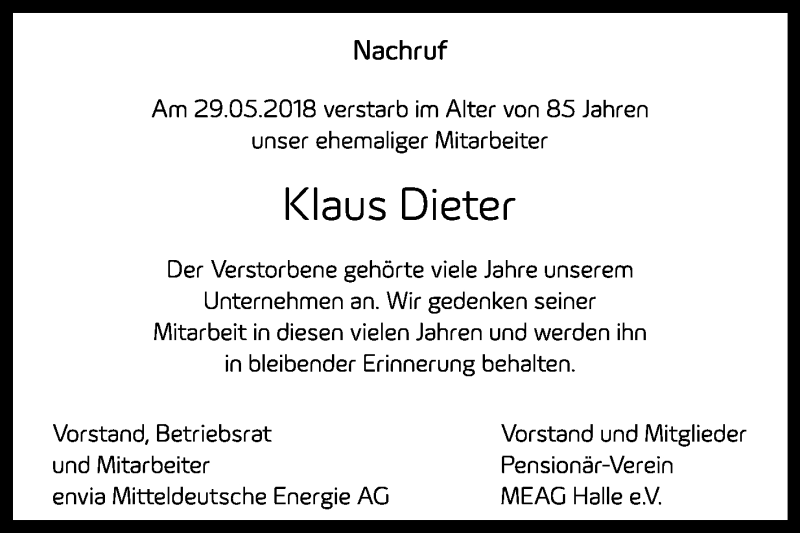 Nachruf

Am 29.05.2018 verstarb im Alter von 85 Jahren unser ehemaliger Mitarbeiter

Klaus Dieter

Der Verstorbene gehörte viele Jahre unserem Unternehmen an. Wir gedenken seiner Mitarbeit in diesen vielen Jahren und werden ihn in bleibender Erinnerung behalten.

Vorstand, Betriebsrat
und Mitarbeiter
envia Mitteldeutsche Energie AG

Vorstand und Mitglieder
Pensionär-Verein
MEAG Halle e.V.